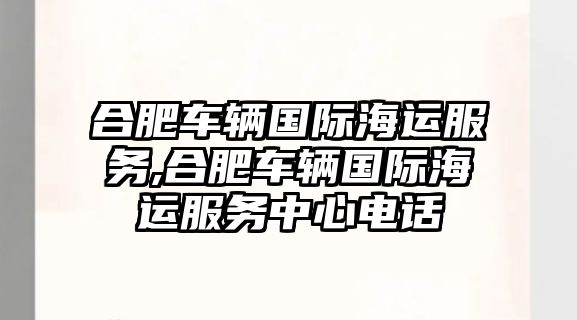 合肥车辆国际海运服务,合肥车辆国际海运服务中心电话